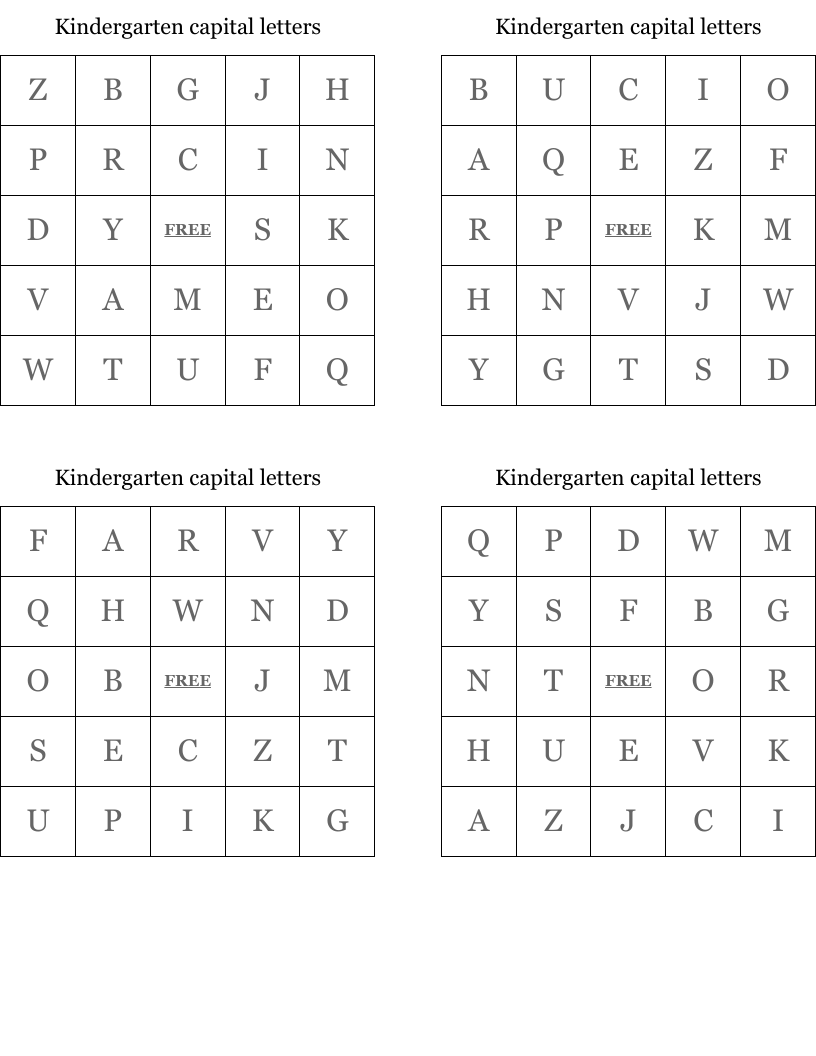 Kindergarten capital letters

| Z | B | G | J | H |
|---|---|---|---|---|
| P | R | C | I | N |
| D | Y | FREE | S | K |
| V | A | M | E | O |
| W | T | U | F | Q |

Kindergarten capital letters

| B | U | C | I | O |
|---|---|---|---|---|
| A | Q | E | Z | F |
| R | P | FREE | K | M |
| H | N | V | J | W |
| Y | G | T | S | D |

Kindergarten capital letters

| F | A | R | V | Y |
|---|---|---|---|---|
| Q | H | W | N | D |
| O | B | FREE | J | M |
| S | E | C | Z | T |
| U | P | I | K | G |

Kindergarten capital letters

| Q | P | D | W | M |
|---|---|---|---|---|
| Y | S | F | B | G |
| N | T | FREE | O | R |
| H | U | E | V | K |
| A | Z | J | C | I |